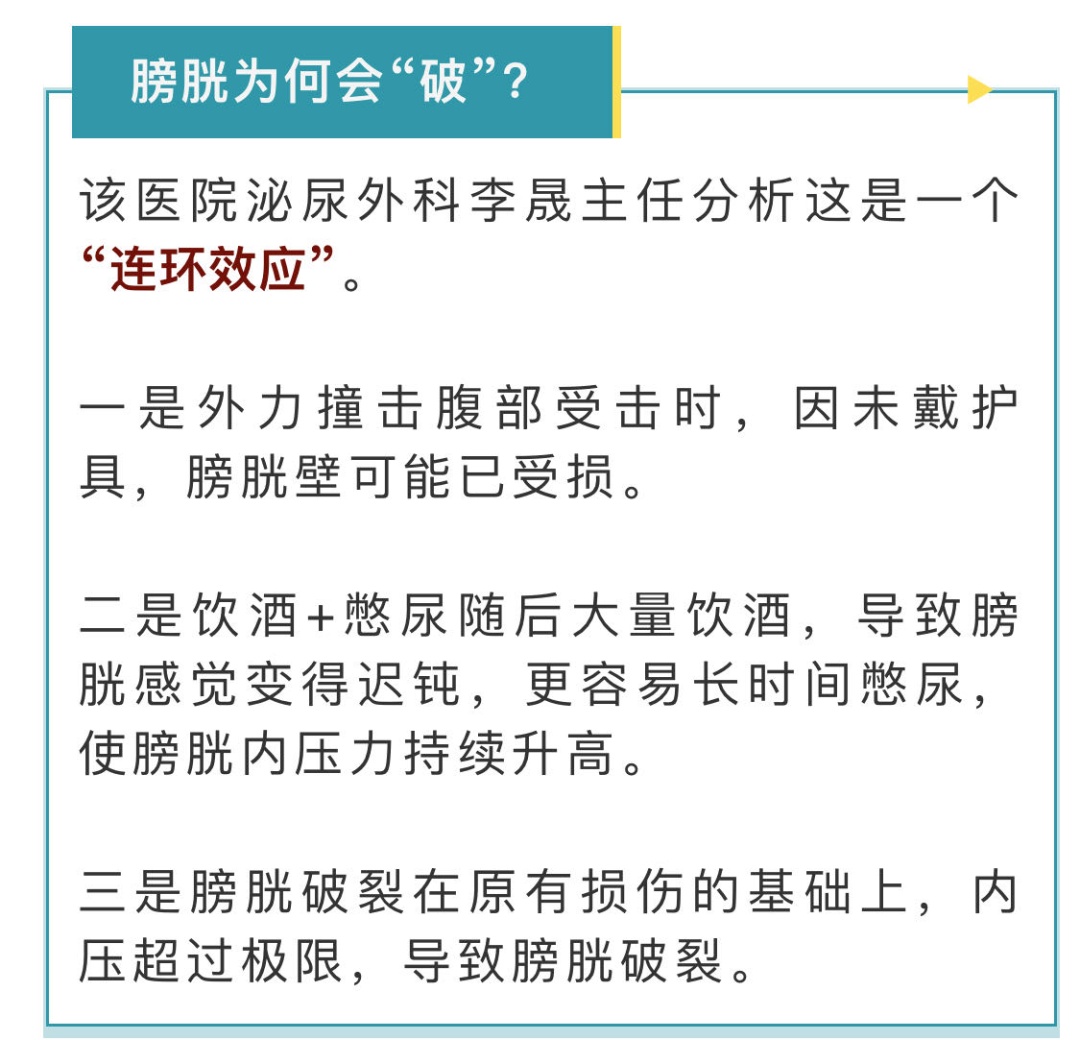 膀胱为何会“破”?

该医院泌尿外科李晟主任分析这是一个“连环效应”。

一是外力撞击腹部受击时，因未戴护具，膀胱壁可能已受损。

二是饮酒+憋尿随后大量饮酒，导致膀胱感觉变得迟钝，更容易长时间憋尿，使膀胱内压力持续升高。

三是膀胱破裂在原有损伤的基础上，内压超过极限，导致膀胱破裂。